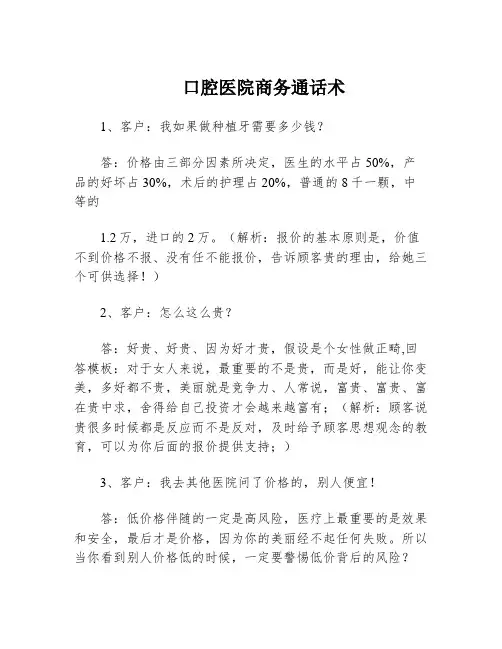 口腔医院商务通话术

1、客户：我如果做种植牙需要多少钱？

答：价格由三部分因素所决定，医生的水平占 50%，产品的好坏占 30%，术后的护理占 20%，普通的 8 千一颗，中等的

1.2 万，进口的 2 万。（解析：报价的基本原则是，价值不到价格不报、没有任不能报价，告诉顾客贵的理由，给她三个可供选择！）

2、客户：怎么这么贵？

答：好贵、好贵、因为好才贵，假设是个女性做正畸,回答模板：对于女人来说，最重要的不是贵，而是好，能让你变美，多好都不贵，美丽就是竞争力、人常说，富贵、富贵、富在贵中求，舍得给自己投资才会越来越富有；（解析：顾客说贵很多时候都是反应而不是反对，及时给予顾客思想观念的教育，可以为你后面的报价提供支持；）

3、客户：我去其他医院问了价格的，别人便宜！

答：低价格伴随的一定是高风险，医疗上最重要的是效果和安全，最后才是价格，因为你的美丽经不起任何失败。所以当你看到别人价格低的时候，一定要警惕低价背后的风险？